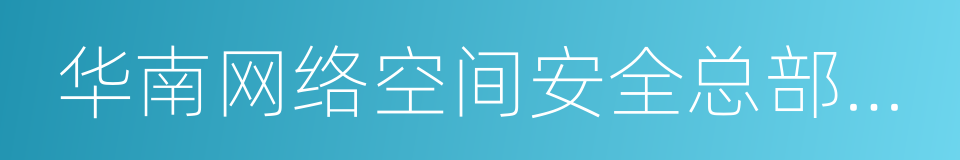 华南网络空间安全总部...